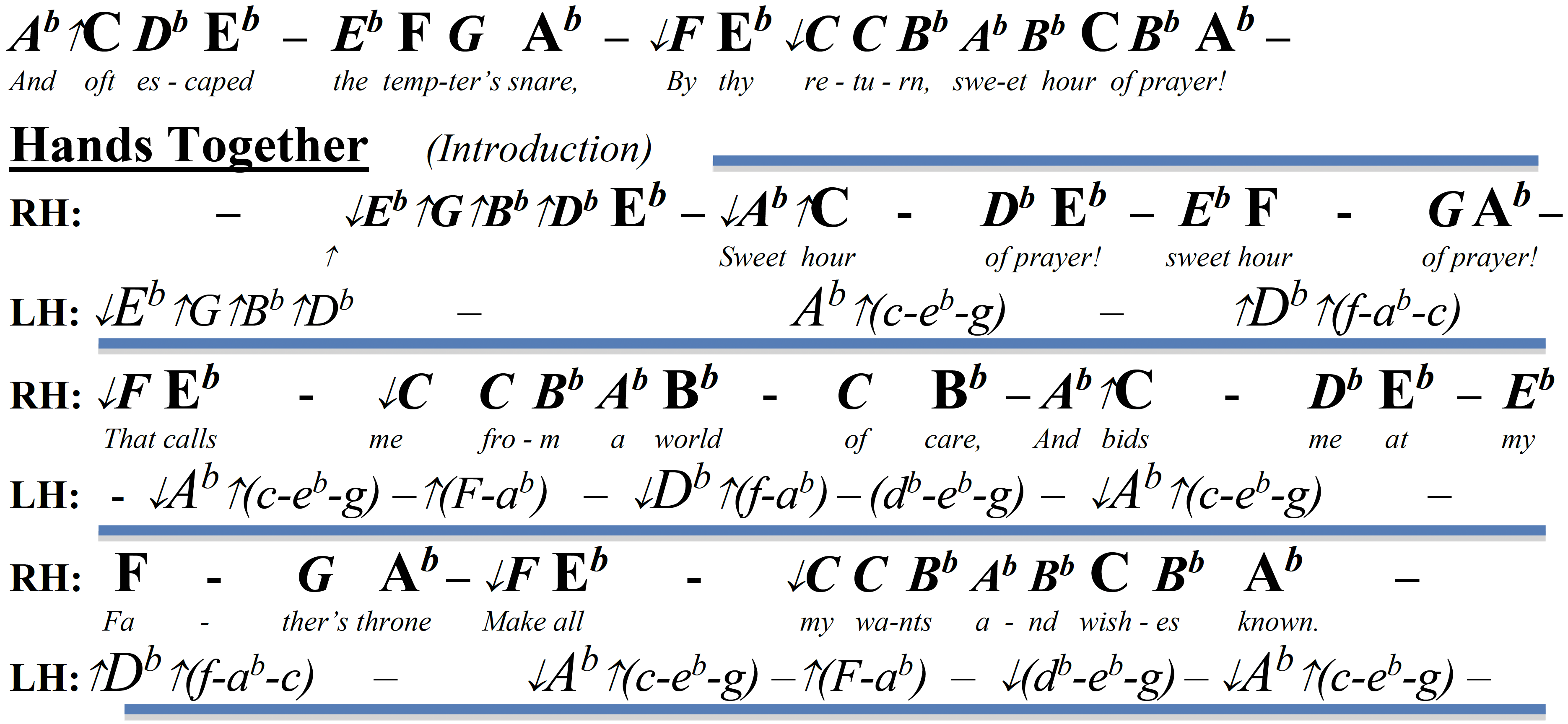 $A^b$ ↑C $D^b$ $E^b$ – $E^b$ F G $A^b$ – ↓F $E^b$ ↓C C $B^b$ $A^b$ $B^b$ C $B^b$ $A^b$ –
And oft es - caped the temp-ter's snare, By thy re - tu - rn, swe-et hour of prayer!

Hands Together (Introduction)

RH: – ↓$E^b$ ↑G ↑$B^b$ ↑$D^b$ $E^b$ – ↓$A^b$ ↑C - $D^b$ $E^b$ – $E^b$ F - G $A^b$ –
↑ Sweet hour of prayer! sweet hour of prayer!

LH: ↓$E^b$ ↑G ↑$B^b$ ↑$D^b$ – $A^b$ ↑(c-$e^b$-g) – ↑$D^b$ ↑(f-$a^b$-c)

RH: ↓F $E^b$ - ↓C C $B^b$ $A^b$ $B^b$ - C $B^b$ – $A^b$ ↑C - $D^b$ $E^b$ – $E^b$
That calls me fro - m a world of care, And bids me at my

LH: - ↓$A^b$ ↑(c-$e^b$-g) – ↑(F-$a^b$) – ↓$D^b$ ↑(f-$a^b$) – ($d^b$-$e^b$-g) – ↓$A^b$ ↑(c-$e^b$-g) –

RH: F - G $A^b$ – ↓F $E^b$ - ↓C C $B^b$ $A^b$ $B^b$ C $B^b$ $A^b$ –
Fa - ther's throne Make all my wa-nts a - nd wish - es known.

LH: ↑$D^b$ ↑(f-$a^b$-c) – ↓$A^b$ ↑(c-$e^b$-g) – ↑(F-$a^b$) – ↓($d^b$-$e^b$-g) – ↓$A^b$ ↑(c-$e^b$-g) –